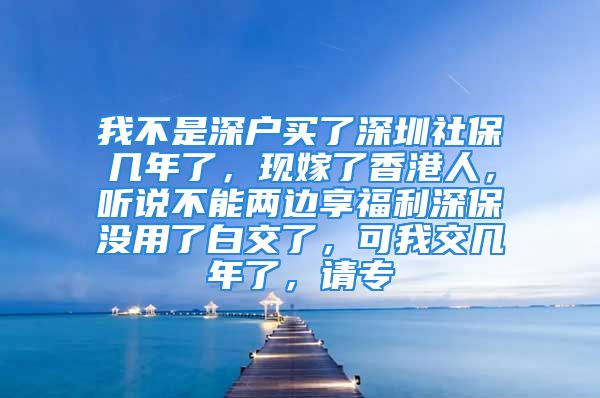 我不是深户买了深圳社保几年了，现嫁了香港人，听说不能两边享福利深保没用了白交了，可我交几年了，请专